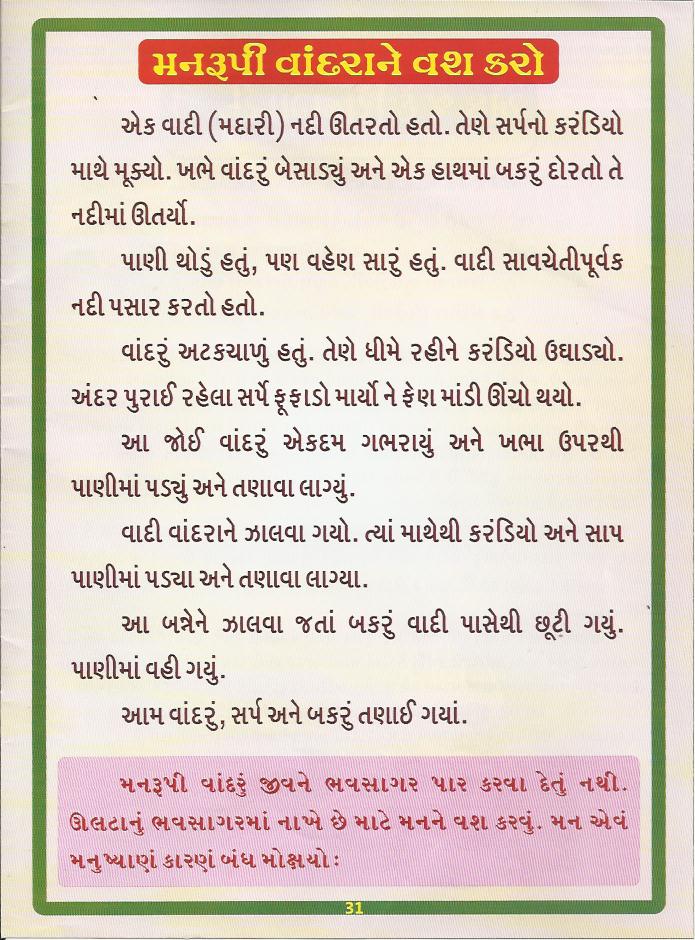 મનરૂપી વાંદરાને વશ કરો

એક વાદી (મદારી) નદી ઊતરતો હતો. તેણે સર્પનો કરંડિયો માથે મૂક્યો. ખભે વાંદરું બેસાડ્યું અને એક હાથમાં બકરું દોરતો તે નદીમાં ઊતર્યો.

પાણી થોડું હતું, પણ વહેણ સારું હતું. વાદી સાવચેતીપૂર્વક નદી પસાર કરતો હતો.

વાંદરું અટકચાળું હતું. તેણે ધીમે રહીને કરંડિયો ઉઘાડ્યો. અંદર પુરાઈ રહેલા સર્પે ફૂફાડો માર્યો ને ફેણ માંડી ઊંચો થયો.

આ જોઈ વાંદરું એકદમ ગભરાયું અને ખભા ઉપરથી પાણીમાં પડ્યું અને તણાવા લાગ્યું.

વાદી વાંદરાને ઝાલવા ગયો. ત્યાં માથેથી કરંડિયો અને સાપ પાણીમાં પડ્યા અને તણાવા લાગ્યા.

આ બન્નેને ઝાલવા જતાં બકરું વાદી પાસેથી છૂટી ગયું. પાણીમાં વહી ગયું.

આમ વાંદરું, સર્પ અને બકરું તણાઈ ગયાં.

મનરૂપી વાંદરું જીવને ભવસાગર પાર કરવા દેતું નથી. ઊલટાનું ભવસાગરમાં નાખે છે માટે મનને વશ કરવું. મન એવં મનુષ્યાણં કારણં બંધ મોક્ષયો :

31